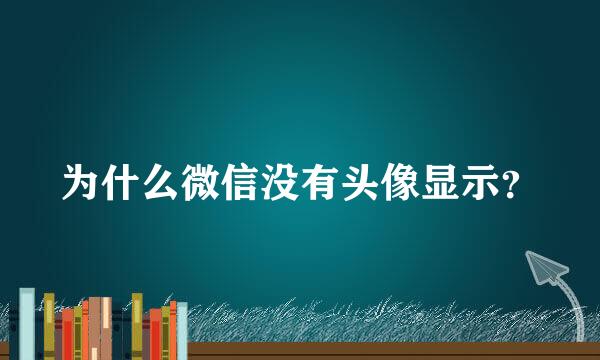 为什么微信没有头像显示?